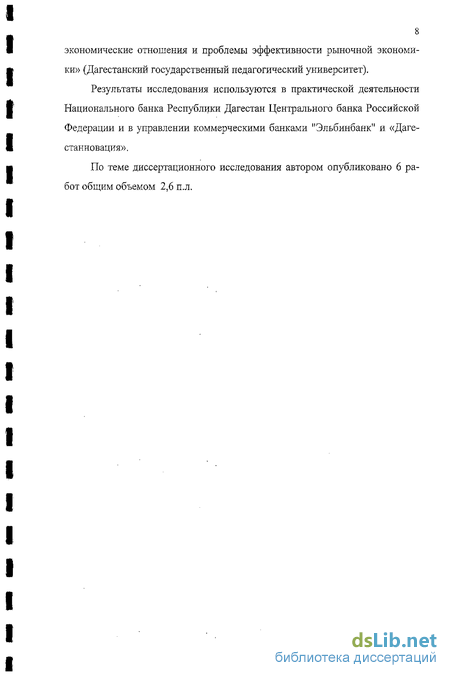 8

экономические отношения и проблемы эффективности рыночной экономики» (Дагестанский государственный педагогический университет).

Результаты исследования используются в практической деятельности Национального банка Республики Дагестан Центрального банка Российской Федерации и в управлении коммерческими банками "Эльбинбанк" и «Дагестанновация».

По теме диссертационного исследования автором опубликовано 6 работ общим объемом 2,6 п.л.

dsLib.net
библиотека диссертаций